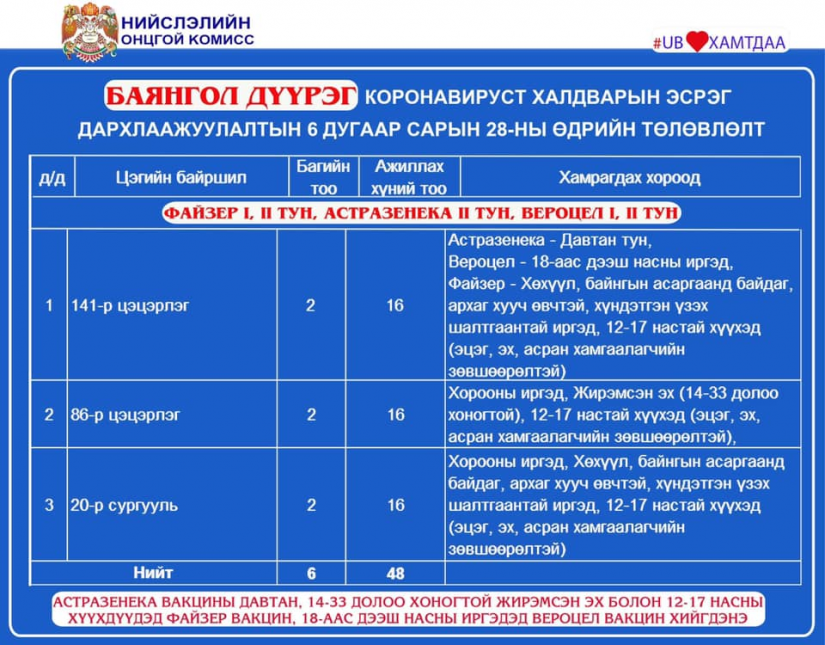 НИЙСЛЭЛИЙН
ОНЦГОЙ КОМИСС

#UB ХАМТДАА

БАЯНГОЛ ДҮҮРЭГ КОРОНАВИРУСТ ХАЛДВАРЫН ЭСРЭГ ДАРХЛААЖУУЛАЛТЫН 6 ДУГААР САРЫН 28-НЫ ӨДРИЙН ТӨЛӨВЛӨЛТ

| д/д | Цэгийн байршил | Багийн тоо | Ажиллах хүний тоо | Хамрагдах хороод |
|---|---|---|---|---|
| ФАЙЗЕР I, II ТУН, АСТРАЗЕНЕКА II ТУН, ВЕРОЦЕЛ I, II ТУН | | | | |
| 1 | 141-р цэцэрлэг | 2 | 16 | Астразенека - Давтан тун, Вероцел - 18-аас дээш насны иргэд, Файзер - Хөхүүл, байнгын асаргаанд байдаг, архаг хууч өвчтэй, хүндэтгэн үзэх шалтгаантай иргэд, 12-17 настай хүүхэд (эцэг, эх, асран хамгаалагчийн зөвшөөрөлтэй) |
| 2 | 86-р цэцэрлэг | 2 | 16 | Хорооны иргэд, Жирэмсэн эх (14-33 долоо хоногтой), 12-17 настай хүүхэд (эцэг, эх, асран хамгаалагчийн зөвшөөрөлтэй), |
| 3 | 20-р сургууль | 2 | 16 | Хорооны иргэд, Хөхүүл, байнгын асаргаанд байдаг, архаг хууч өвчтэй, хүндэтгэн үзэх шалтгаантай иргэд, 12-17 настай хүүхэд (эцэг, эх, асран хамгаалагчийн зөвшөөрөлтэй) |
| Нийт | | 6 | 48 | |

АСТРАЗЕНЕКА ВАКЦИНЫ ДАВТАН, 14-33 ДОЛОО ХОНОГТОЙ ЖИРЭМСЭН ЭХ БОЛОН 12-17 НАСНЫ ХҮҮХДҮҮДЭД ФАЙЗЕР ВАКЦИН, 18-ААС ДЭЭШ НАСНЫ ИРГЭДЭД ВЕРОЦЕЛ ВАКЦИН ХИЙГДЭНЭ